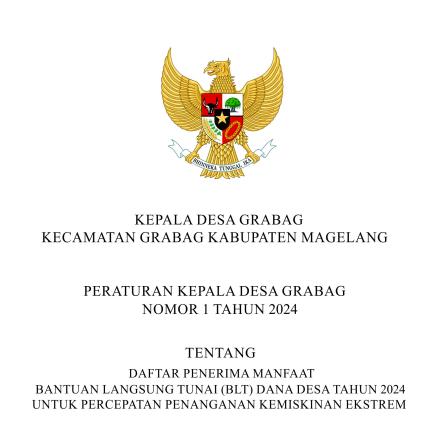 BHINNEKA TUNGGAL IKA

KEPALA DESA GRABAG
KECAMATAN GRABAG KABUPATEN MAGELANG

PERATURAN KEPALA DESA GRABAG
NOMOR 1 TAHUN 2024

TENTANG
DAFTAR PENERIMA MANFAAT
BANTUAN LANGSUNG TUNAI (BLT) DANA DESA TAHUN 2024
UNTUK PERCEPATAN PENANGANAN KEMISKINAN EKSTREM